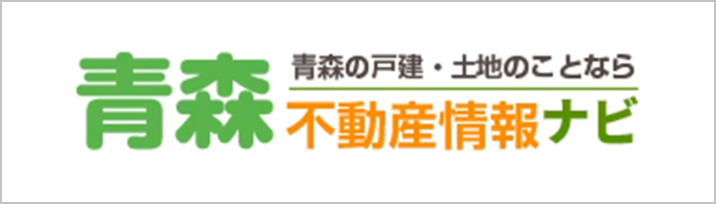 青森の戸建・土地のことなら
青森 不動産情報ナビ